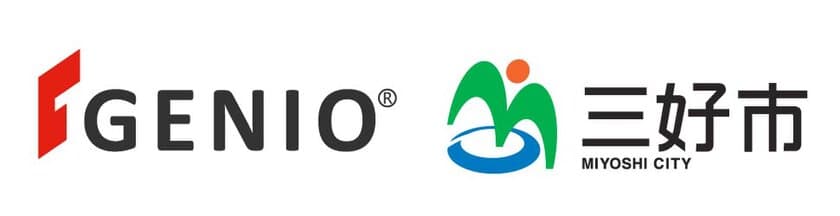 GENIO®

三好市
MIYOSHI CITY